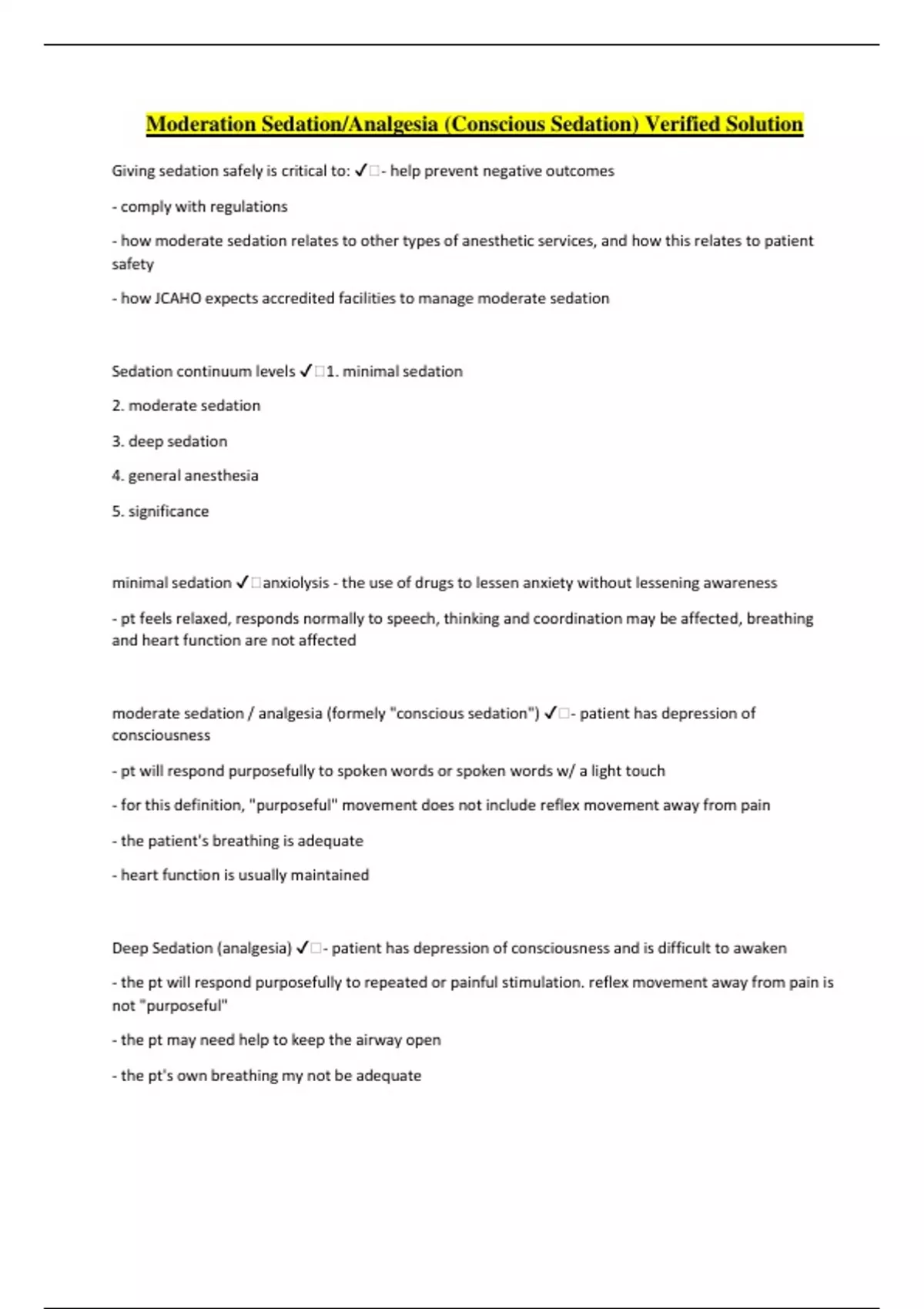 Moderation Sedation/Analgesia (Conscious Sedation) Verified Solution

Giving sedation safely is critical to: ✓□- help prevent negative outcomes

- comply with regulations

- how moderate sedation relates to other types of anesthetic services, and how this relates to patient safety

- how JCAHO expects accredited facilities to manage moderate sedation

Sedation continuum levels ✓□1. minimal sedation

2. moderate sedation

3. deep sedation

4. general anesthesia

5. significance

minimal sedation ✓□anxiolysis - the use of drugs to lessen anxiety without lessening awareness

- pt feels relaxed, responds normally to speech, thinking and coordination may be affected, breathing and heart function are not affected

moderate sedation / analgesia (formely "conscious sedation") ✓□- patient has depression of consciousness

- pt will respond purposefully to spoken words or spoken words w/ a light touch

- for this definition, "purposeful" movement does not include reflex movement away from pain

- the patient's breathing is adequate

- heart function is usually maintained

Deep Sedation (analgesia) ✓□- patient has depression of consciousness and is difficult to awaken

- the pt will respond purposefully to repeated or painful stimulation. reflex movement away from pain is not "purposeful"

- the pt may need help to keep the airway open

- the pt's own breathing my not be adequate